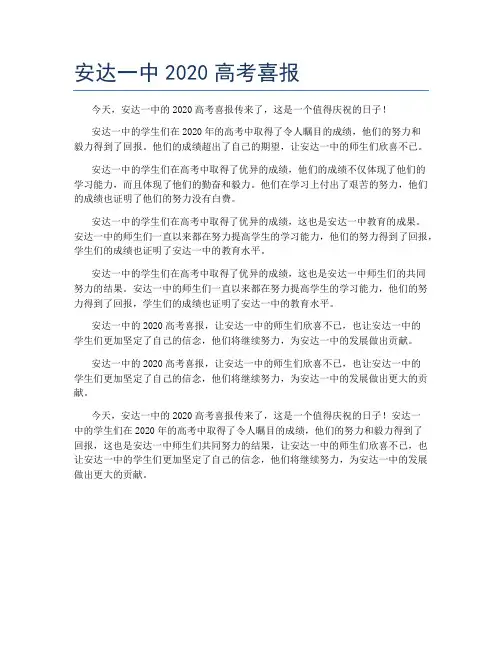 安达一中 2020 高考喜报

今天，安达一中的 2020 高考喜报传来了，这是一个值得庆祝的日子！

安达一中的学生们在 2020 年的高考中取得了令人瞩目的成绩，他们的努力和毅力得到了回报。他们的成绩超出了自己的期望，让安达一中的师生们欣喜不已。

安达一中的学生们在高考中取得了优异的成绩，他们的成绩不仅体现了他们的学习能力，而且体现了他们的勤奋和毅力。他们在学习上付出了艰苦的努力，他们的成绩也证明了他们的努力没有白费。

安达一中的学生们在高考中取得了优异的成绩，这也是安达一中教育的成果。安达一中的师生们一直以来都在努力提高学生的学习能力，他们的努力得到了回报，学生们的成绩也证明了安达一中的教育水平。

安达一中的学生们在高考中取得了优异的成绩，这也是安达一中师生们的共同努力的结果。安达一中的师生们一直以来都在努力提高学生的学习能力，他们的努力得到了回报，学生们的成绩也证明了安达一中的教育水平。

安达一中的 2020 高考喜报，让安达一中的师生们欣喜不已，也让安达一中的学生们更加坚定了自己的信念，他们将继续努力，为安达一中的发展做出贡献。

安达一中的 2020 高考喜报，让安达一中的师生们欣喜不已，也让安达一中的学生们更加坚定了自己的信念，他们将继续努力，为安达一中的发展做出更大的贡献。

今天，安达一中的 2020 高考喜报传来了，这是一个值得庆祝的日子！安达一中的学生们在 2020 年的高考中取得了令人瞩目的成绩，他们的努力和毅力得到了回报，这也是安达一中师生们共同努力的结果，让安达一中的师生们欣喜不已，也让安达一中的学生们更加坚定了自己的信念，他们将继续努力，为安达一中的发展做出更大的贡献。